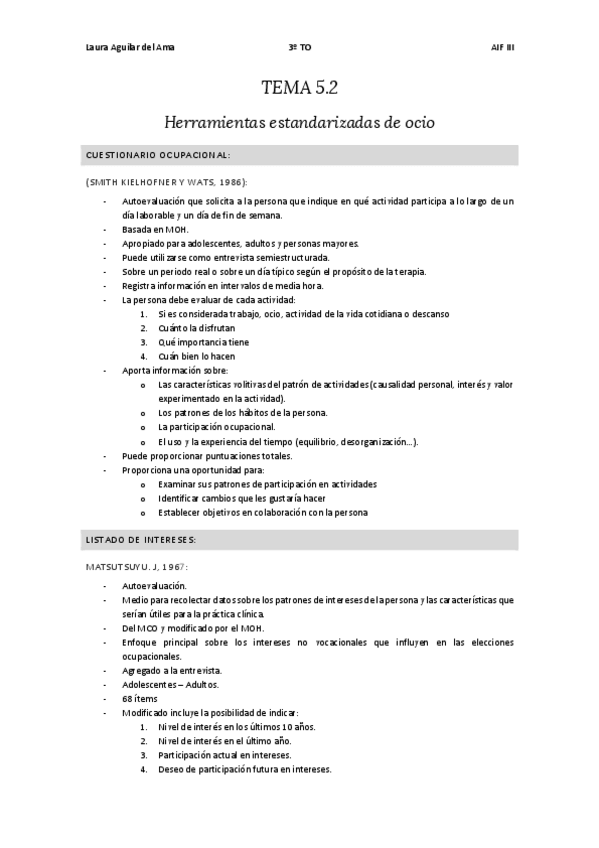 Laura Aguilar del Ama 3º TO AIF III

TEMA 5.2

Herramientas estandarizadas de ocio

CUESTIONARIO OCUPACIONAL:

(SMITH KIELHOFNER Y WATS, 1986):

- Autoevaluación que solicita a la persona que indique en qué actividad participa a lo largo de un día laborable y un día de fin de semana.
- Basada en MOH.
- Apropiado para adolescentes, adultos y personas mayores.
- Puede utilizarse como entrevista semiestructurada.
- Sobre un periodo real o sobre un día típico según el propósito de la terapia.
- Registra información en intervalos de media hora.
- La persona debe evaluar de cada actividad:
    1. Si es considerada trabajo, ocio, actividad de la vida cotidiana o descanso
    2. Cuánto la disfrutan
    3. Qué importancia tiene
    4. Cuán bien lo hacen
- Aporta información sobre:
    o Las características volitivas del patrón de actividades (causalidad personal, interés y valor experimentado en la actividad).
    o Los patrones de los hábitos de la persona.
    o La participación ocupacional.
    o El uso y la experiencia del tiempo (equilibrio, desorganización…).
- Puede proporcionar puntuaciones totales.
- Proporciona una oportunidad para:
    o Examinar sus patrones de participación en actividades
    o Identificar cambios que les gustaría hacer
    o Establecer objetivos en colaboración con la persona

LISTADO DE INTERESES:

MATSUTSUYU. J, 1967:

- Autoevaluación.
- Medio para recolectar datos sobre los patrones de intereses de la persona y las características que serían útiles para la práctica clínica.
- Del MCO y modificado por el MOH.
- Enfoque principal sobre los intereses no vocacionales que influyen en las elecciones ocupacionales.
- Agregado a la entrevista.
- Adolescentes – Adultos.
- 68 ítems
- Modificado incluye la posibilidad de indicar:
    1. Nivel de interés en los últimos 10 años.
    2. Nivel de interés en el último año.
    3. Participación actual en intereses.
    4. Deseo de participación futura en intereses.